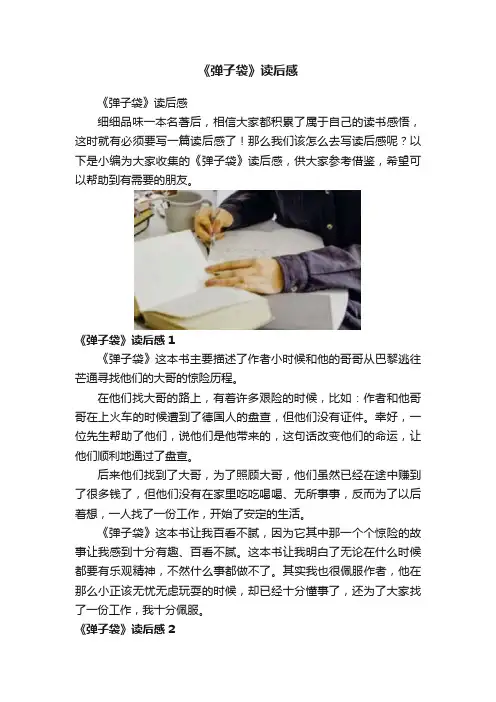 《弹子袋》读后感

《弹子袋》读后感

细细品味一本名著后，相信大家都积累了属于自己的读书感悟，这时就有必须要写一篇读后感了！那么我们该怎么去写读后感呢？以下是小编为大家收集的《弹子袋》读后感，供大家参考借鉴，希望可以帮助到有需要的朋友。

《弹子袋》读后感1

《弹子袋》这本书主要描述了作者小时候和他的哥哥从巴黎逃往芒通寻找他们的大哥的惊险历程。

在他们找大哥的路上，有着许多艰险的时候，比如：作者和他哥哥在上火车的时候遭到了德国人的盘查，但他们没有证件。幸好，一位先生帮助了他们，说他们是他带来的，这句话改变他们的命运，让他们顺利地通过了盘查。

后来他们找到了大哥，为了照顾大哥，他们虽然已经在途中赚到了很多钱了，但他们没有在家里吃吃喝喝、无所事事，反而为了以后着想，一人找了一份工作，开始了安定的生活。

《弹子袋》这本书让我百看不腻，因为它其中那一个个惊险的故事让我感到十分有趣、百看不腻。这本书让我明白了无论在什么时候都要有乐观精神，不然什么事都做不了。其实我也很佩服作者，他在那么小正该无忧无虑玩耍的时候，却已经十分懂事了，还为了大家找了一份工作，我十分佩服。

《弹子袋》读后感2